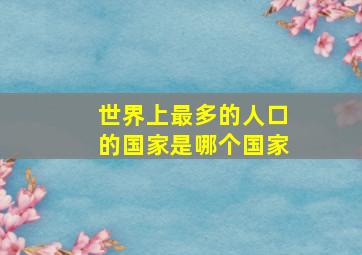 世界上最多的人口的国家是哪个国家